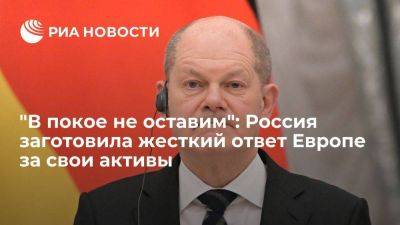 РИА НОВОСТИ

"В покое не оставим": Россия заготовила жесткий ответ Европе за свои активы